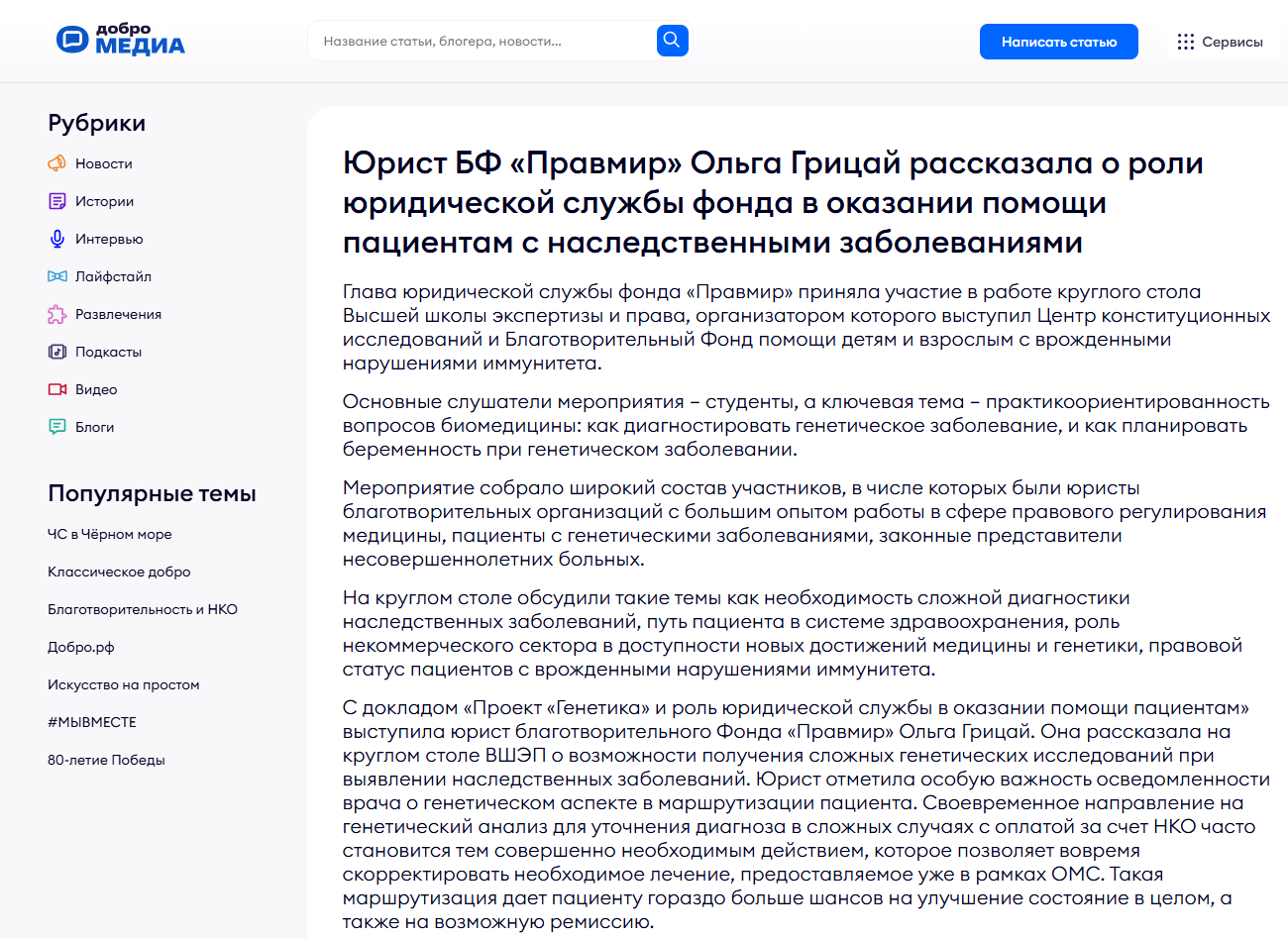 добро МЕДИА

Название статьи, блогера, новости...

Написать статью

Сервисы

Рубрики

Новости

Истории

Интервью

Лайфстайл

Развлечения

Подкасты

Видео

Блоги

Популярные темы

ЧС в Чёрном море

Классическое добро

Благотворительность и НКО

Добро.рф

Искусство на простом

#МЫВМЕСТЕ

80-летие Победы

Юрист БФ «Правмир» Ольга Грицай рассказала о роли юридической службы фонда в оказании помощи пациентам с наследственными заболеваниями

Глава юридической службы фонда «Правмир» приняла участие в работе круглого стола Высшей школы экспертизы и права, организатором которого выступил Центр конституционных исследований и Благотворительный Фонд помощи детям и взрослым с врожденными нарушениями иммунитета.

Основные слушатели мероприятия – студенты, а ключевая тема – практикоориентированность вопросов биомедицины: как диагностировать генетическое заболевание, и как планировать беременность при генетическом заболевании.

Мероприятие собрало широкий состав участников, в числе которых были юристы благотворительных организаций с большим опытом работы в сфере правового регулирования медицины, пациенты с генетическими заболеваниями, законные представители несовершеннолетних больных.

На круглом столе обсудили такие темы как необходимость сложной диагностики наследственных заболеваний, путь пациента в системе здравоохранения, роль некоммерческого сектора в доступности новых достижений медицины и генетики, правовой статус пациентов с врожденными нарушениями иммунитета.

С докладом «Проект «Генетика» и роль юридической службы в оказании помощи пациентам» выступила юрист благотворительного Фонда «Правмир» Ольга Грицай. Она рассказала на круглом столе ВШЭП о возможности получения сложных генетических исследований при выявлении наследственных заболеваний. Юрист отметила особую важность осведомленности врача о генетическом аспекте в маршрутизации пациента. Своевременное направление на генетический анализ для уточнения диагноза в сложных случаях с оплатой за счет НКО часто становится тем совершенно необходимым действием, которое позволяет вовремя скорректировать необходимое лечение, предоставляемое уже в рамках ОМС. Такая маршрутизация дает пациенту гораздо больше шансов на улучшение состояние в целом, а также на возможную ремиссию.